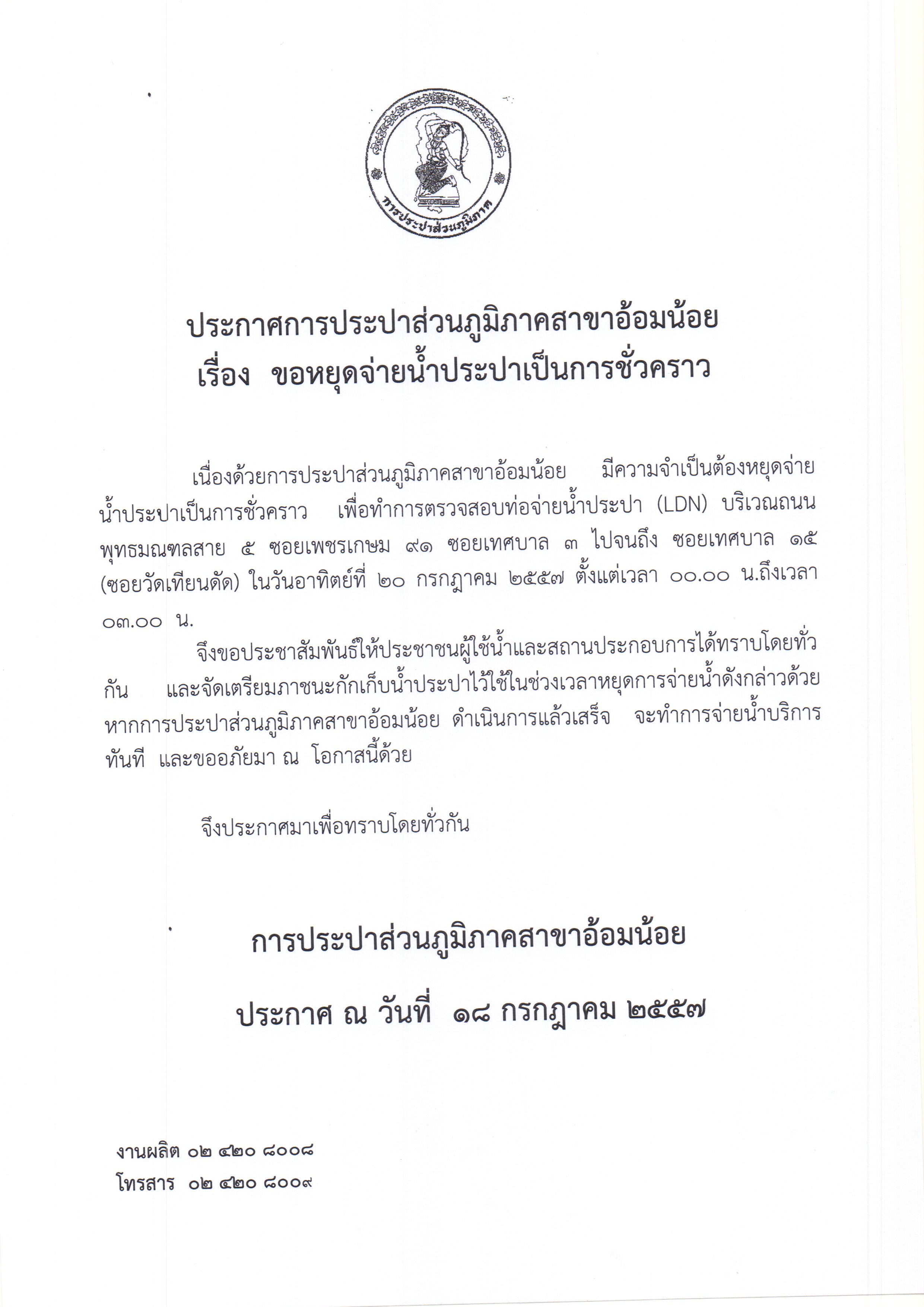 การประปาส่วนภูมิภาค

ประกาศการประปาส่วนภูมิภาคสาขาอ้อมน้อย
เรื่อง ขอหยุดจ่ายน้ำประปาเป็นการชั่วคราว

เนื่องด้วยการประปาส่วนภูมิภาคสาขาอ้อมน้อย มีความจำเป็นต้องหยุดจ่ายน้ำประปาเป็นการชั่วคราว เพื่อทำการตรวจสอบท่อจ่ายน้ำประปา (LDN) บริเวณถนนพุทธมณฑลสาย ๕ ซอยเพชรเกษม ๙๑ ซอยเทศบาล ๓ ไปจนถึง ซอยเทศบาล ๑๕ (ซอยวัดเทียนดัด) ในวันอาทิตย์ที่ ๒๐ กรกฎาคม ๒๕๕๗ ตั้งแต่เวลา ๐๐.๐๐ น.ถึงเวลา ๐๓.๐๐ น.

จึงขอประชาสัมพันธ์ให้ประชาชนผู้ใช้น้ำและสถานประกอบการได้ทราบโดยทั่วกัน และจัดเตรียมภาชนะกักเก็บน้ำประปาไว้ใช้ในช่วงเวลาหยุดการจ่ายน้ำดังกล่าวด้วย หากการประปาส่วนภูมิภาคสาขาอ้อมน้อย ดำเนินการแล้วเสร็จ จะทำการจ่ายน้ำบริการทันที และขออภัยมา ณ โอกาสนี้ด้วย

จึงประกาศมาเพื่อทราบโดยทั่วกัน

การประปาส่วนภูมิภาคสาขาอ้อมน้อย

ประกาศ ณ วันที่ ๑๘ กรกฎาคม ๒๕๕๗

งานผลิต ๐๒ ๔๒๐ ๘๐๐๘
โทรสาร ๐๒ ๔๒๐ ๘๐๐๙